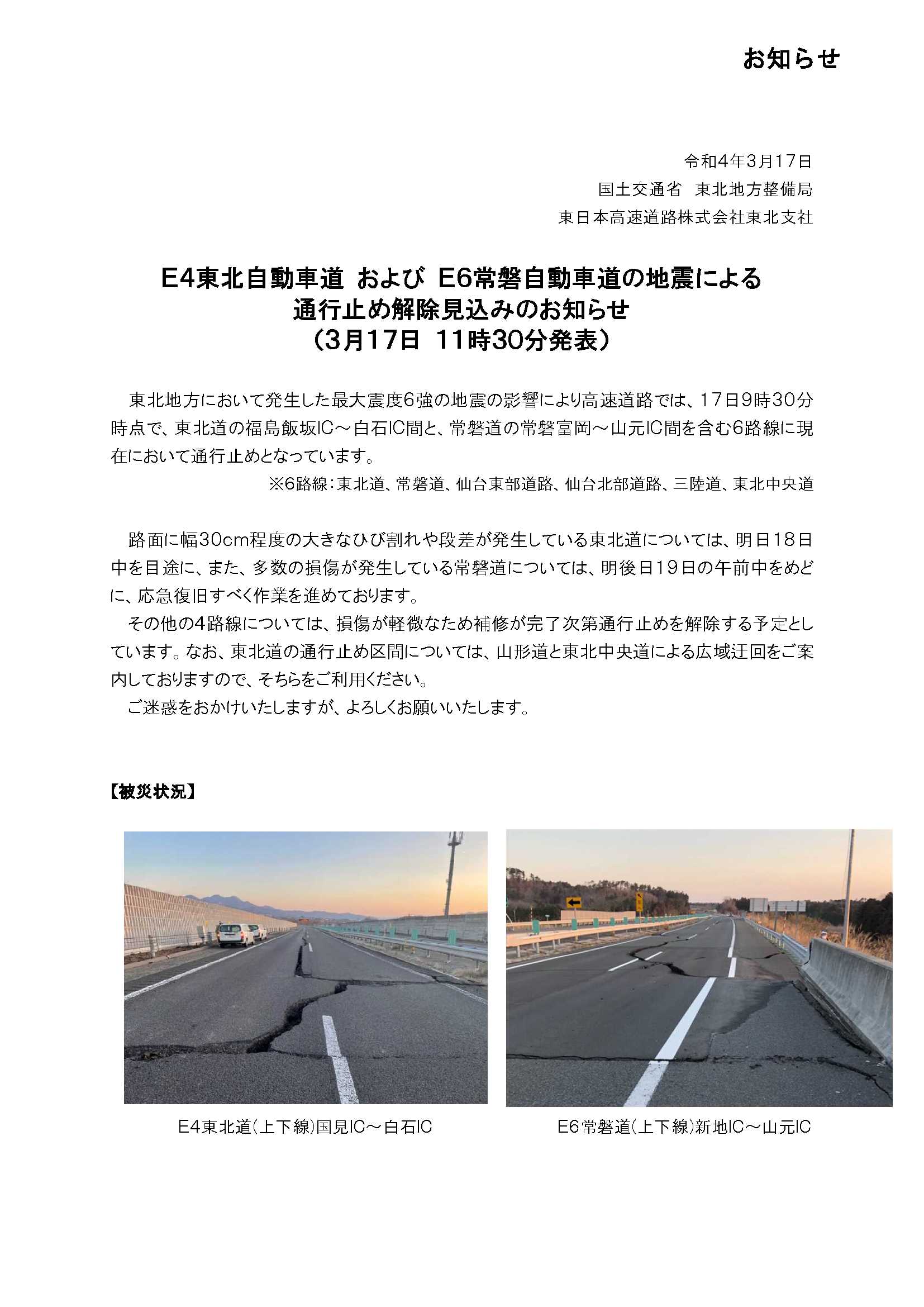 お知らせ

令和4年3月17日
国土交通省　東北地方整備局
東日本高速道路株式会社東北支社

E4東北自動車道 および E6常磐自動車道の地震による
通行止め解除見込みのお知らせ
（3月17日 11時30分発表）

東北地方において発生した最大震度6強の地震の影響により高速道路では、17日9時30分時点で、東北道の福島飯坂IC～白石IC間と、常磐道の常磐富岡～山元IC間を含む6路線に現在において通行止めとなっています。
※6路線：東北道、常磐道、仙台東部道路、仙台北部道路、三陸道、東北中央道

路面に幅30cm程度の大きなひび割れや段差が発生している東北道については、明日18日中を目途に、また、多数の損傷が発生している常磐道については、明後日19日の午前中をめどに、応急復旧すべく作業を進めております。
その他の4路線については、損傷が軽微なため補修が完了次第通行止めを解除する予定としています。なお、東北道の通行止め区間については、山形道と東北中央道による広域迂回をご案内しておりますので、そちらをご利用ください。
ご迷惑をおかけいたしますが、よろしくお願いいたします。

【被災状況】

E4東北道(上下線)国見IC～白石IC

E6常磐道(上下線)新地IC～山元IC